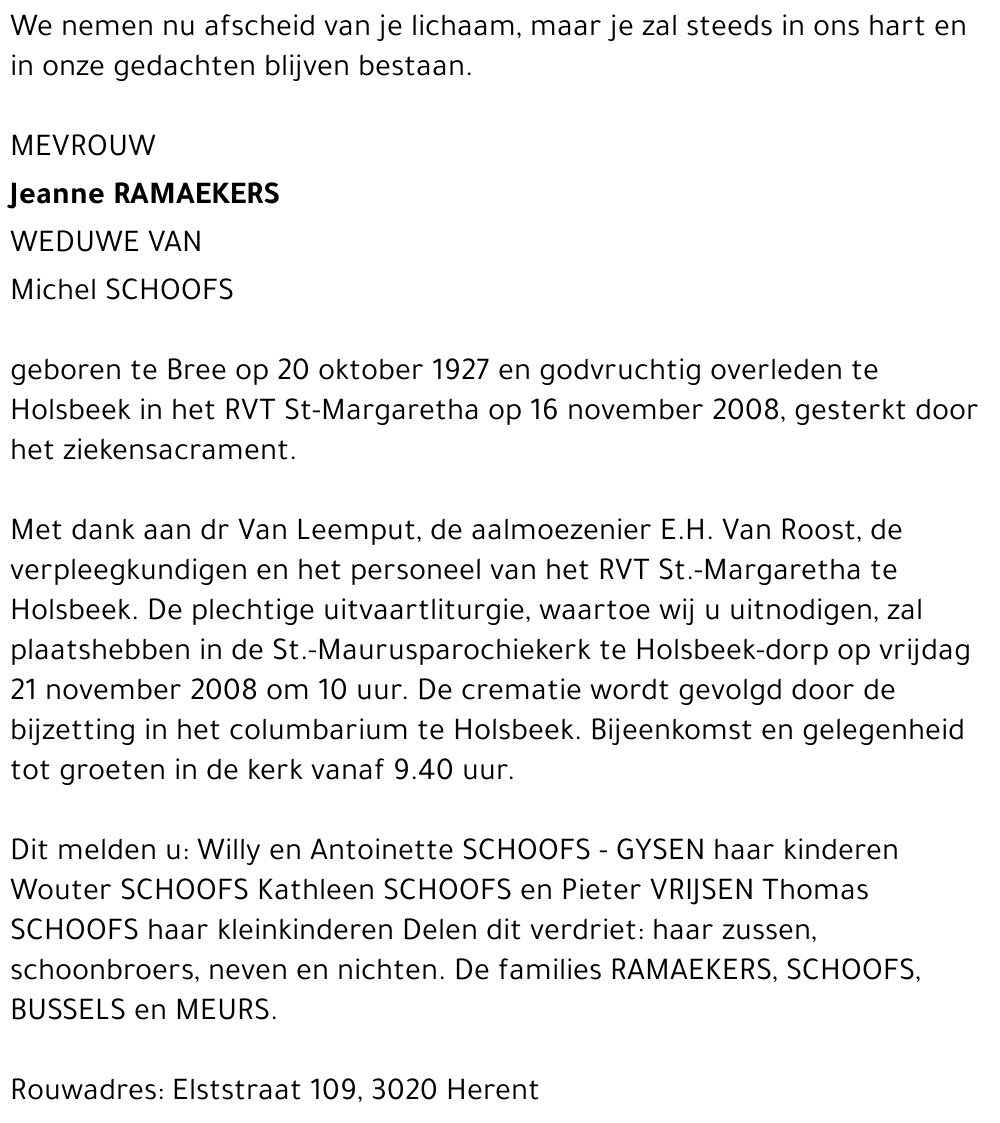 We nemen nu afscheid van je lichaam, maar je zal steeds in ons hart en in onze gedachten blijven bestaan.

MEVROUW

Jeanne RAMAEKERS

WEDUWE VAN

Michel SCHOOFS

geboren te Bree op 20 oktober 1927 en godvruchtig overleden te Holsbeek in het RVT St-Margaretha op 16 november 2008, gesterkt door het ziekensacrament.

Met dank aan dr Van Leemput, de aalmoezenier E.H. Van Roost, de verpleegkundigen en het personeel van het RVT St.-Margaretha te Holsbeek. De plechtige uitvaartliturgie, waartoe wij u uitnodigen, zal plaatshebben in de St.-Maurusparochiekerk te Holsbeek-dorp op vrijdag 21 november 2008 om 10 uur. De crematie wordt gevolgd door de bijzetting in het columbarium te Holsbeek. Bijeenkomst en gelegenheid tot groeten in de kerk vanaf 9.40 uur.

Dit melden u: Willy en Antoinette SCHOOFS - GYSEN haar kinderen Wouter SCHOOFS Kathleen SCHOOFS en Pieter VRIJSEN Thomas SCHOOFS haar kleinkinderen Delen dit verdriet: haar zussen, schoonbroers, neven en nichten. De families RAMAEKERS, SCHOOFS, BUSSELS en MEURS.

Rouwadres: Elststraat 109, 3020 Herent